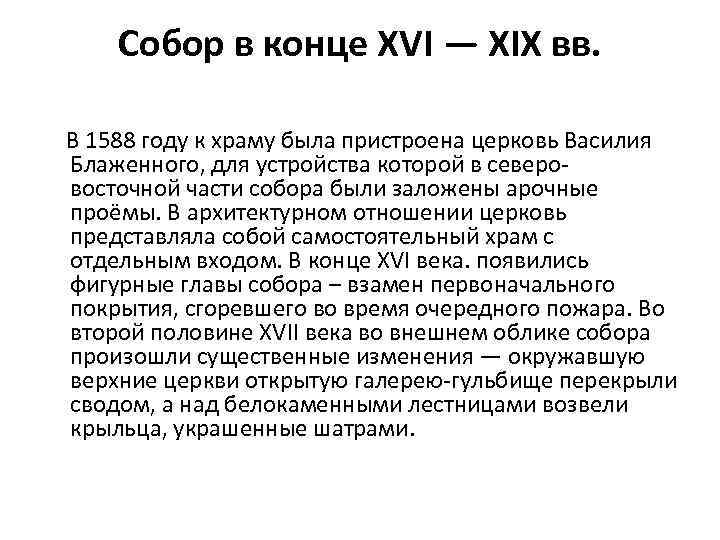 Собор в конце XVI — XIX вв.

В 1588 году к храму была пристроена церковь Василия Блаженного, для устройства которой в северо-восточной части собора были заложены арочные проёмы. В архитектурном отношении церковь представляла собой самостоятельный храм с отдельным входом. В конце XVI века. появились фигурные главы собора – взамен первоначального покрытия, сгоревшего во время очередного пожара. Во второй половине XVII века во внешнем облике собора произошли существенные изменения — окружавшую верхние церкви открытую галерею-гульбище перекрыли сводом, а над белокаменными лестницами возвели крыльца, украшенные шатрами.